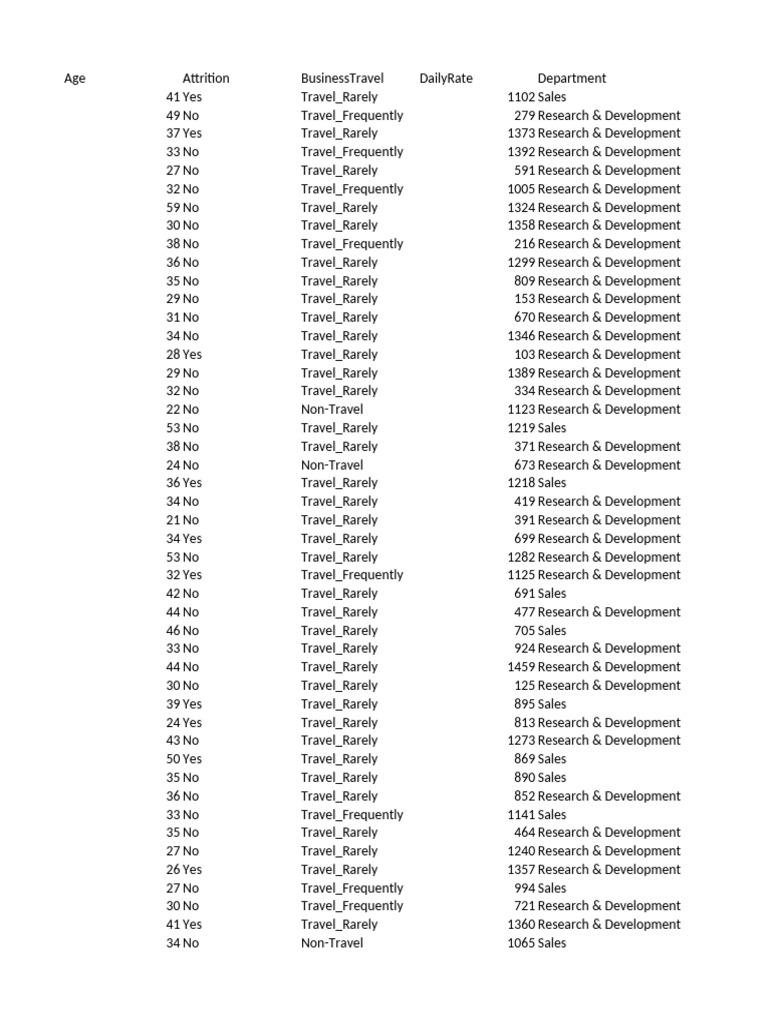 | Age | Attrition | BusinessTravel | DailyRate | Department |
|---|---|---|---|---|
| 41 | Yes | Travel_Rarely | 1102 | Sales |
| 49 | No | Travel_Frequently | 279 | Research & Development |
| 37 | Yes | Travel_Rarely | 1373 | Research & Development |
| 33 | No | Travel_Frequently | 1392 | Research & Development |
| 27 | No | Travel_Rarely | 591 | Research & Development |
| 32 | No | Travel_Frequently | 1005 | Research & Development |
| 59 | No | Travel_Rarely | 1324 | Research & Development |
| 30 | No | Travel_Rarely | 1358 | Research & Development |
| 38 | No | Travel_Frequently | 216 | Research & Development |
| 36 | No | Travel_Rarely | 1299 | Research & Development |
| 35 | No | Travel_Rarely | 809 | Research & Development |
| 29 | No | Travel_Rarely | 153 | Research & Development |
| 31 | No | Travel_Rarely | 670 | Research & Development |
| 34 | No | Travel_Rarely | 1346 | Research & Development |
| 28 | Yes | Travel_Rarely | 103 | Research & Development |
| 29 | No | Travel_Rarely | 1389 | Research & Development |
| 32 | No | Travel_Rarely | 334 | Research & Development |
| 22 | No | Non-Travel | 1123 | Research & Development |
| 53 | No | Travel_Rarely | 1219 | Sales |
| 38 | No | Travel_Rarely | 371 | Research & Development |
| 24 | No | Non-Travel | 673 | Research & Development |
| 36 | Yes | Travel_Rarely | 1218 | Sales |
| 34 | No | Travel_Rarely | 419 | Research & Development |
| 21 | No | Travel_Rarely | 391 | Research & Development |
| 34 | Yes | Travel_Rarely | 699 | Research & Development |
| 53 | No | Travel_Rarely | 1282 | Research & Development |
| 32 | Yes | Travel_Frequently | 1125 | Research & Development |
| 42 | No | Travel_Rarely | 691 | Sales |
| 44 | No | Travel_Rarely | 477 | Research & Development |
| 46 | No | Travel_Rarely | 705 | Sales |
| 33 | No | Travel_Rarely | 924 | Research & Development |
| 44 | No | Travel_Rarely | 1459 | Research & Development |
| 30 | No | Travel_Rarely | 125 | Research & Development |
| 39 | Yes | Travel_Rarely | 895 | Sales |
| 24 | Yes | Travel_Rarely | 813 | Research & Development |
| 43 | No | Travel_Rarely | 1273 | Research & Development |
| 50 | Yes | Travel_Rarely | 869 | Sales |
| 35 | No | Travel_Rarely | 890 | Sales |
| 36 | No | Travel_Rarely | 852 | Research & Development |
| 33 | No | Travel_Frequently | 1141 | Sales |
| 35 | No | Travel_Rarely | 464 | Research & Development |
| 27 | No | Travel_Rarely | 1240 | Research & Development |
| 26 | Yes | Travel_Rarely | 1357 | Research & Development |
| 27 | No | Travel_Frequently | 994 | Sales |
| 30 | No | Travel_Frequently | 721 | Research & Development |
| 41 | Yes | Travel_Rarely | 1360 | Research & Development |
| 34 | No | Non-Travel | 1065 | Sales |